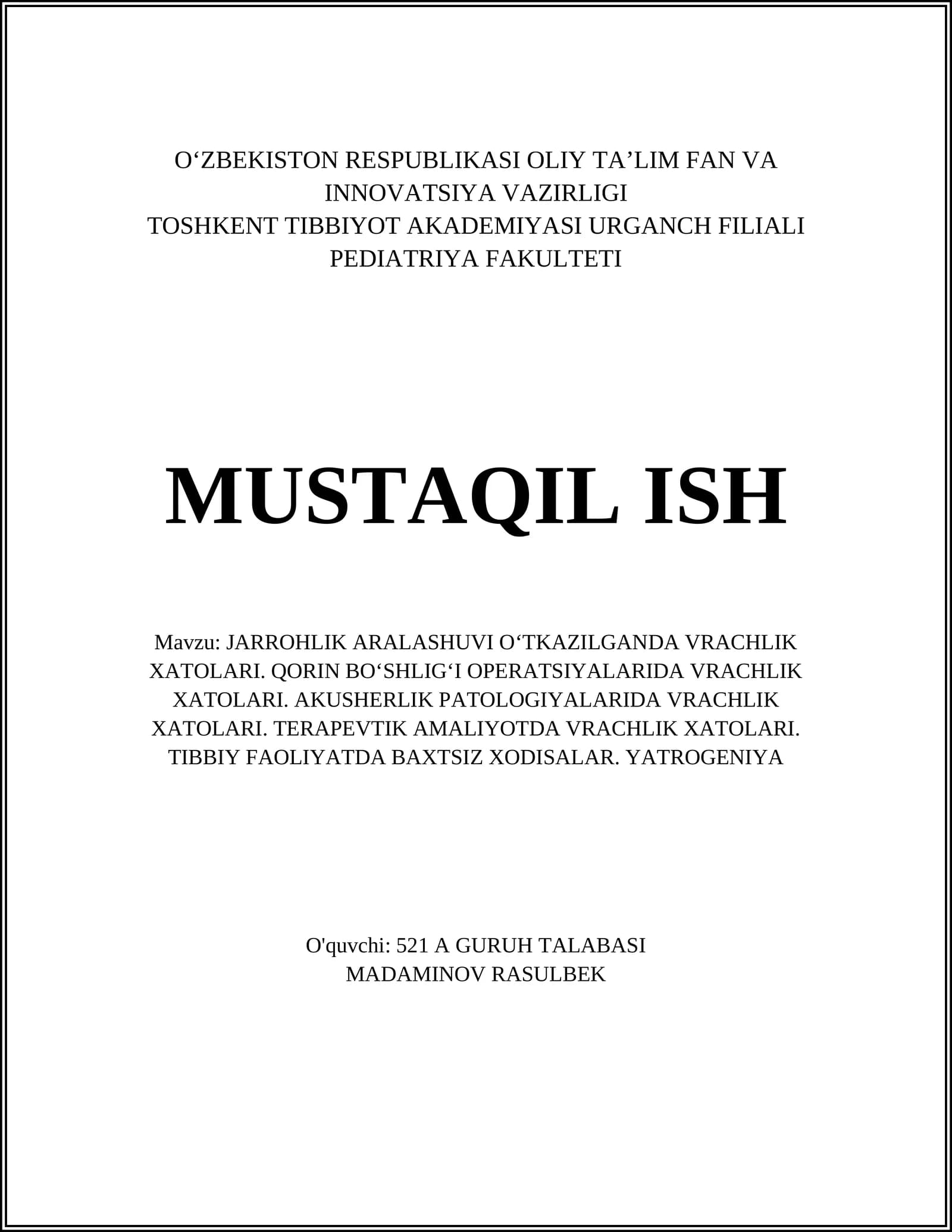 O‘ZBEKISTON RESPUBLIKASI OLIY TA’LIM FAN VA INNOVATSIYA VAZIRLIGI
TOSHKENT TIBBIYOT AKADEMIYASI URGANCH FILIALI
PEDIATRIYA FAKULTETI

MUSTAQIL ISH

Mavzu: JARROHLIK ARALASHUVI O‘TKAZILGANDA VRACHLIK XATOLARI. QORIN BO‘SHLIG‘I OPERATSIYALARIDA VRACHLIK XATOLARI. AKUSHERLIK PATOLOGIYALARIDA VRACHLIK XATOLARI. TERAPEVTIK AMALIYOTDA VRACHLIK XATOLARI. TIBBIY FAOLIYATDA BAXTSIZ XODISALAR. YATROGENIYA

O'quvchi: 521 A GURUH TALABASI
MADAMINOV RASULBEK